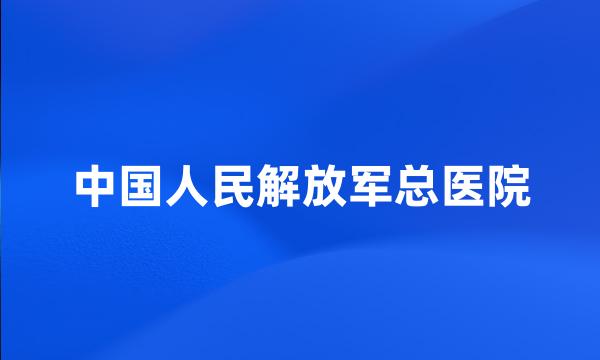 中国人民解放军总医院